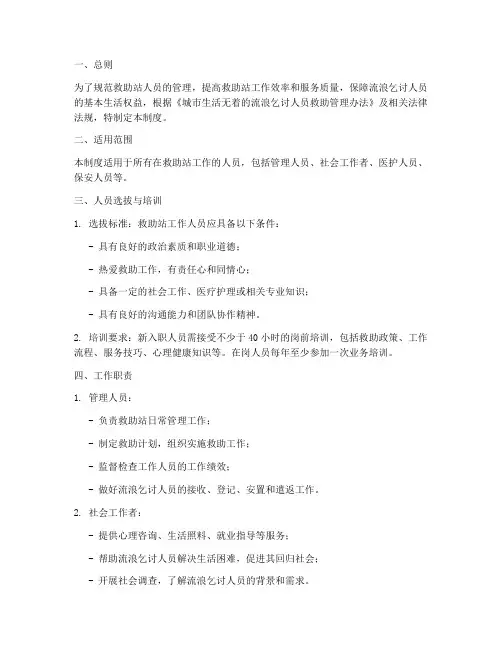 一、总则

为了规范救助站人员的管理，提高救助站工作效率和服务质量，保障流浪乞讨人员的基本生活权益，根据《城市生活无着的流浪乞讨人员救助管理办法》及相关法律法规，特制定本制度。

二、适用范围

本制度适用于所有在救助站工作的人员，包括管理人员、社会工作者、医护人员、保安人员等。

三、人员选拔与培训

1. 选拔标准：救助站工作人员应具备以下条件：

- 具有良好的政治素质和职业道德；

- 热爱救助工作，有责任心和同情心；

- 具备一定的社会工作、医疗护理或相关专业知识；

- 具有良好的沟通能力和团队协作精神。

2. 培训要求：新入职人员需接受不少于 40 小时的岗前培训，包括救助政策、工作流程、服务技巧、心理健康知识等。在岗人员每年至少参加一次业务培训。

四、工作职责

1. 管理人员：

- 负责救助站日常管理工作；

- 制定救助计划，组织实施救助工作；

- 监督检查工作人员的工作绩效；

- 做好流浪乞讨人员的接收、登记、安置和遣返工作。

2. 社会工作者：

- 提供心理咨询、生活照料、就业指导等服务；

- 帮助流浪乞讨人员解决生活困难，促进其回归社会；

- 开展社会调查，了解流浪乞讨人员的背景和需求。